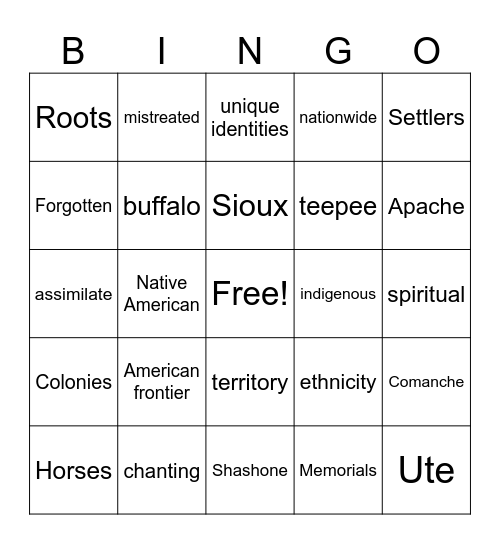 | B | I | N | G | O |
|---|---|---|---|---|
| Roots | mistreated | unique identities | nationwide | Settlers |
| Forgotten | buffalo | Sioux | teepee | Apache |
| assimilate | Native American | Free! | indigenous | spiritual |
| Colonies | American frontier | territory | ethnicity | Comanche |
| Horses | chanting | Shashone | Memorials | Ute |